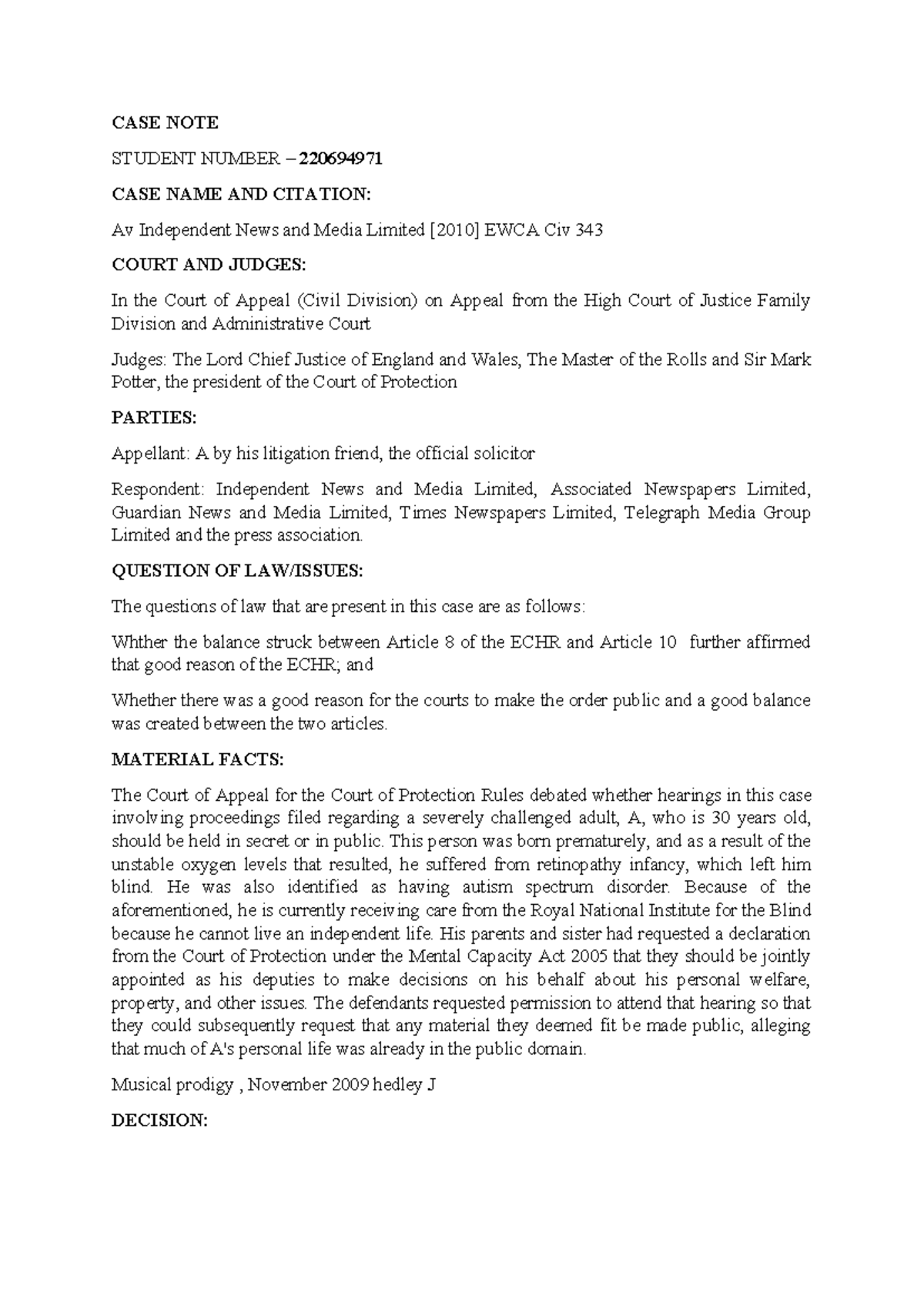 CASE NOTE

STUDENT NUMBER – 220694971

CASE NAME AND CITATION:

Av Independent News and Media Limited [2010] EWCA Civ 343

COURT AND JUDGES:

In the Court of Appeal (Civil Division) on Appeal from the High Court of Justice Family Division and Administrative Court

Judges: The Lord Chief Justice of England and Wales, The Master of the Rolls and Sir Mark Potter, the president of the Court of Protection

PARTIES:

Appellant: A by his litigation friend, the official solicitor

Respondent: Independent News and Media Limited, Associated Newspapers Limited, Guardian News and Media Limited, Times Newspapers Limited, Telegraph Media Group Limited and the press association.

QUESTION OF LAW/ISSUES:

The questions of law that are present in this case are as follows:

Whther the balance struck between Article 8 of the ECHR and Article 10 further affirmed that good reason of the ECHR; and

Whether there was a good reason for the courts to make the order public and a good balance was created between the two articles.

MATERIAL FACTS:

The Court of Appeal for the Court of Protection Rules debated whether hearings in this case involving proceedings filed regarding a severely challenged adult, A, who is 30 years old, should be held in secret or in public. This person was born prematurely, and as a result of the unstable oxygen levels that resulted, he suffered from retinopathy infancy, which left him blind. He was also identified as having autism spectrum disorder. Because of the aforementioned, he is currently receiving care from the Royal National Institute for the Blind because he cannot live an independent life. His parents and sister had requested a declaration from the Court of Protection under the Mental Capacity Act 2005 that they should be jointly appointed as his deputies to make decisions on his behalf about his personal welfare, property, and other issues. The defendants requested permission to attend that hearing so that they could subsequently request that any material they deemed fit be made public, alleging that much of A's personal life was already in the public domain.

Musical prodigy , November 2009 hedley J

DECISION: